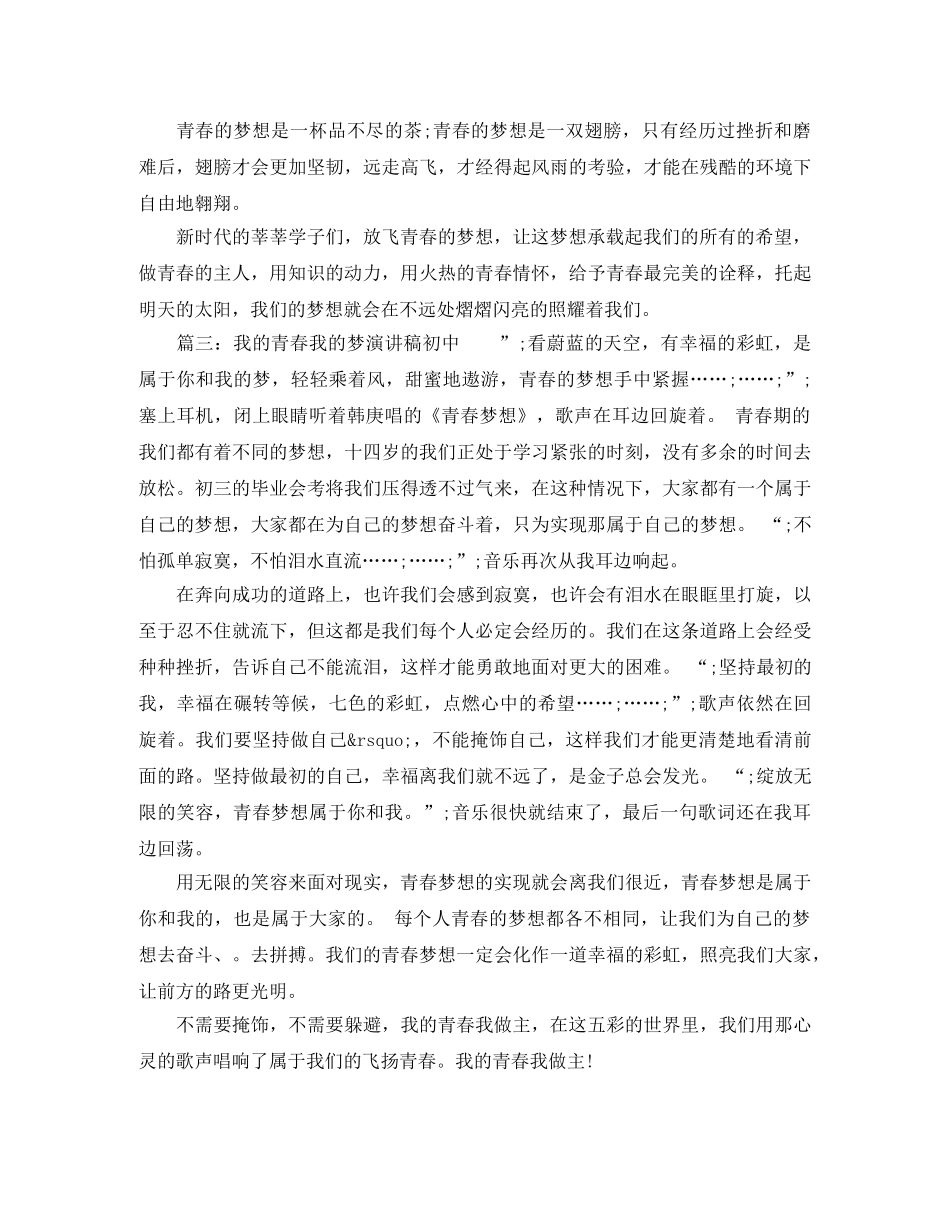 青春的梦想是一杯品不尽的茶;青春的梦想是一双翅膀，只有经历过挫折和磨难后，翅膀才会更加坚韧，远走高飞，才经得起风雨的考验，才能在残酷的环境下自由地翱翔。

新时代的莘莘学子们，放飞青春的梦想，让这梦想承载起我们的所有的希望，做青春的主人，用知识的动力，用火热的青春情怀，给予青春最完美的诠释，托起明天的太阳，我们的梦想就会在不远处熠熠闪亮的照耀着我们。

篇三：我的青春我的梦演讲稿初中　　”;看蔚蓝的天空，有幸福的彩虹，是属于你和我的梦，轻轻乘着风，甜蜜地遨游，青春的梦想手中紧握……;……;”;塞上耳机，闭上眼睛听着韩庚唱的《青春梦想》，歌声在耳边回旋着。 青春期的我们都有着不同的梦想，十四岁的我们正处于学习紧张的时刻，没有多余的时间去放松。初三的毕业会考将我们压得透不过气来，在这种情况下，大家都有一个属于自己的梦想，大家都在为自己的梦想奋斗着，只为实现那属于自己的梦想。 “;不怕孤单寂寞，不怕泪水直流……;……;”;音乐再次从我耳边响起。

在奔向成功的道路上，也许我们会感到寂寞，也许会有泪水在眼眶里打旋，以至于忍不住就流下，但这都是我们每个人必定会经历的。我们在这条道路上会经受种种挫折，告诉自己不能流泪，这样才能勇敢地面对更大的困难。 “;坚持最初的我，幸福在碾转等候，七色的彩虹，点燃心中的希望……;……;”;歌声依然在回旋着。我们要坚持做自己&rsquo;，不能掩饰自己，这样我们才能更清楚地看清前面的路。坚持做最初的自己，幸福离我们就不远了，是金子总会发光。 “;绽放无限的笑容，青春梦想属于你和我。”;音乐很快就结束了，最后一句歌词还在我耳边回荡。

用无限的笑容来面对现实，青春梦想的实现就会离我们很近，青春梦想是属于你和我的，也是属于大家的。 每个人青春的梦想都各不相同，让我们为自己的梦想去奋斗、。去拼搏。我们的青春梦想一定会化作一道幸福的彩虹，照亮我们大家，让前方的路更光明。

不需要掩饰，不需要躲避，我的青春我做主，在这五彩的世界里，我们用那心灵的歌声唱响了属于我们的飞扬青春。我的青春我做主!